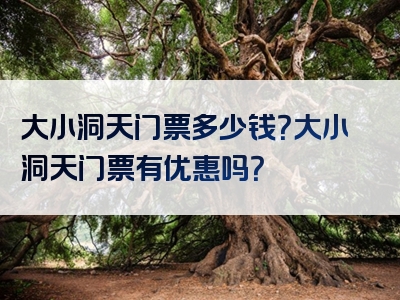 大小洞天门票多少钱?大小洞天门票有优惠吗?